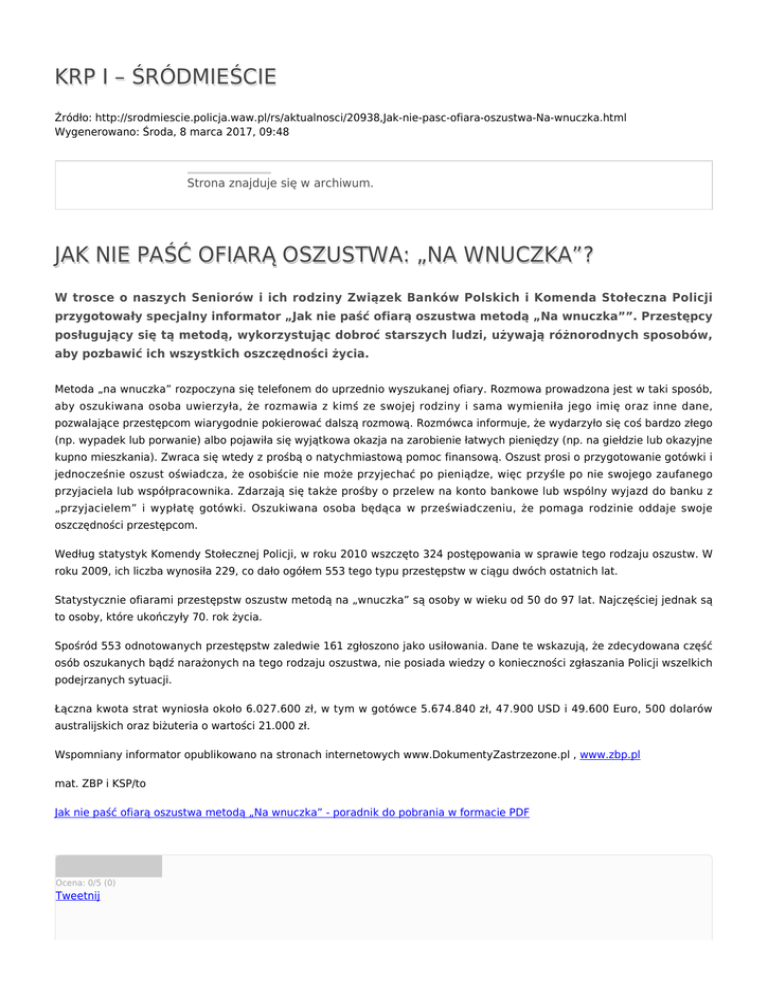 KRP I – ŚRÓDMIEŚCIE

Źródło: http://srodmiescie.policja.waw.pl/rs/aktualnosci/20938,Jak-nie-pasc-ofiara-oszustwa-Na-wnuczka.html
Wygenerowano: Środa, 8 marca 2017, 09:48

Strona znajduje się w archiwum.

JAK NIE PAŚĆ OFIARĄ OSZUSTWA: „NA WNUCZKA”?

W trosce o naszych Seniorów i ich rodziny Związek Banków Polskich i Komenda Stołeczna Policji przygotowały specjalny informator „Jak nie paść ofiarą oszustwa metodą „Na wnuczka””. Przestępcy posługujący się tą metodą, wykorzystując dobroć starszych ludzi, używają różnorodnych sposobów, aby pozbawić ich wszystkich oszczędności życia.

Metoda „na wnuczka” rozpoczyna się telefonem do uprzednio wyszukanej ofiary. Rozmowa prowadzona jest w taki sposób, aby oszukiwana osoba uwierzyła, że rozmawia z kimś ze swojej rodziny i sama wymieniła jego imię oraz inne dane, pozwalające przestępcom wiarygodnie pokierować dalszą rozmową. Rozmówca informuje, że wydarzyło się coś bardzo złego (np. wypadek lub porwanie) albo pojawiła się wyjątkowa okazja na zarobienie łatwych pieniędzy (np. na giełdzie lub okazyjne kupno mieszkania). Zwraca się wtedy z prośbą o natychmiastową pomoc finansową. Oszust prosi o przygotowanie gotówki i jednocześnie oszust oświadcza, że osobiście nie może przyjechać po pieniądze, więc przyśle po nie swojego zaufanego przyjaciela lub współpracownika. Zdarzają się także prośby o przelew na konto bankowe lub wspólny wyjazd do banku z „przyjacielem” i wypłatę gotówki. Oszukiwana osoba będąca w przeświadczeniu, że pomaga rodzinie oddaje swoje oszczędności przestępcom.

Według statystyk Komendy Stołecznej Policji, w roku 2010 wszczęto 324 postępowania w sprawie tego rodzaju oszustw. W roku 2009, ich liczba wynosiła 229, co dało ogółem 553 tego typu przestępstw w ciągu dwóch ostatnich lat.

Statystycznie ofiarami przestępstw oszustw metodą na „wnuczka” są osoby w wieku od 50 do 97 lat. Najczęściej jednak są to osoby, które ukończyły 70. rok życia.

Spośród 553 odnotowanych przestępstw zaledwie 161 zgłoszono jako usiłowania. Dane te wskazują, że zdecydowana część osób oszukanych bądź narażonych na tego rodzaju oszustwa, nie posiada wiedzy o konieczności zgłaszania Policji wszelkich podejrzanych sytuacji.

Łączna kwota strat wyniosła około 6.027.600 zł, w tym w gotówce 5.674.840 zł, 47.900 USD i 49.600 Euro, 500 dolarów australijskich oraz biżuteria o wartości 21.000 zł.

Wspomniany informator opublikowano na stronach internetowych www.DokumentyZastrzezone.pl , www.zbp.pl

mat. ZBP i KSP/to

Jak nie paść ofiarą oszustwa metodą „Na wnuczka” - poradnik do pobrania w formacie PDF

Ocena: 0/5 (0)
Tweetnij